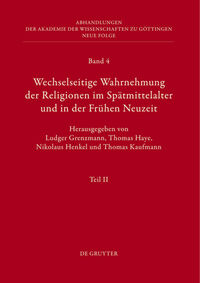 ABHANDLUNGEN
DER AKADEMIE DER WISSENSCHAFTEN ZU GÖTTINGEN
NEUE FOLGE

Band 4

Wechselseitige Wahrnehmung der Religionen im Spätmittelalter und in der Frühen Neuzeit

Herausgegeben von
Ludger Grenzmann, Thomas Haye,
Nikolaus Henkel und Thomas Kaufmann

Teil II

DE GRUYTER